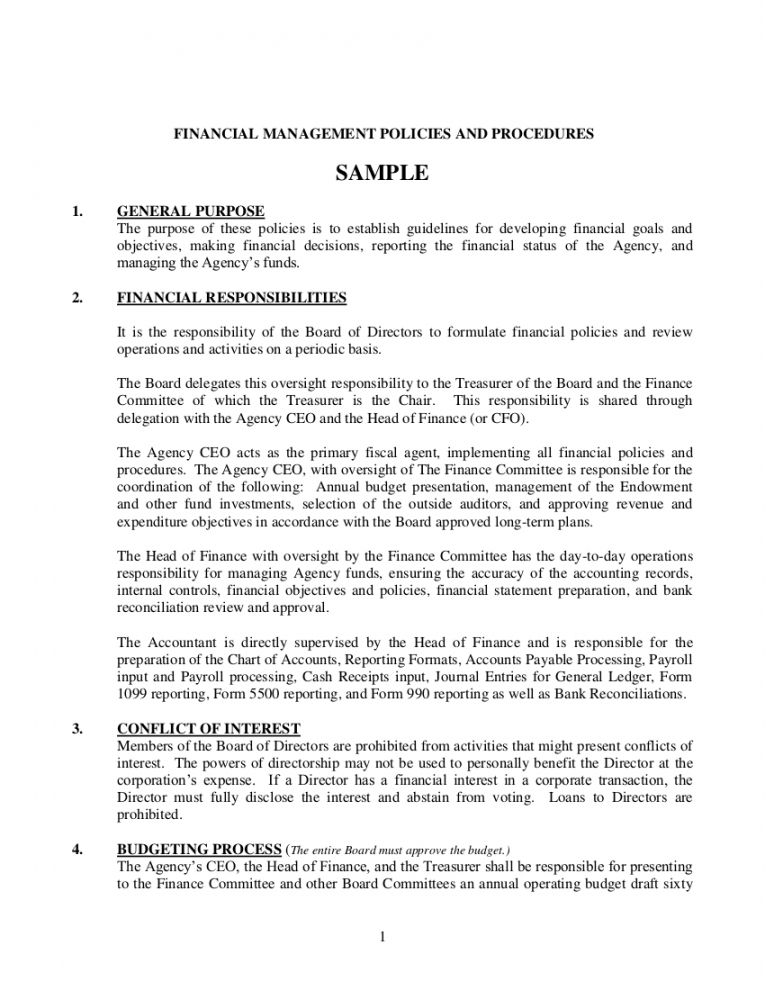 FINANCIAL MANAGEMENT POLICIES AND PROCEDURES

SAMPLE

1. GENERAL PURPOSE
The purpose of these policies is to establish guidelines for developing financial goals and objectives, making financial decisions, reporting the financial status of the Agency, and managing the Agency's funds.

2. FINANCIAL RESPONSIBILITIES

It is the responsibility of the Board of Directors to formulate financial policies and review operations and activities on a periodic basis.

The Board delegates this oversight responsibility to the Treasurer of the Board and the Finance Committee of which the Treasurer is the Chair. This responsibility is shared through delegation with the Agency CEO and the Head of Finance (or CFO).

The Agency CEO acts as the primary fiscal agent, implementing all financial policies and procedures. The Agency CEO, with oversight of The Finance Committee is responsible for the coordination of the following: Annual budget presentation, management of the Endowment and other fund investments, selection of the outside auditors, and approving revenue and expenditure objectives in accordance with the Board approved long-term plans.

The Head of Finance with oversight by the Finance Committee has the day-to-day operations responsibility for managing Agency funds, ensuring the accuracy of the accounting records, internal controls, financial objectives and policies, financial statement preparation, and bank reconciliation review and approval.

The Accountant is directly supervised by the Head of Finance and is responsible for the preparation of the Chart of Accounts, Reporting Formats, Accounts Payable Processing, Payroll input and Payroll processing, Cash Receipts input, Journal Entries for General Ledger, Form 1099 reporting, Form 5500 reporting, and Form 990 reporting as well as Bank Reconciliations.

3. CONFLICT OF INTEREST
Members of the Board of Directors are prohibited from activities that might present conflicts of interest. The powers of directorship may not be used to personally benefit the Director at the corporation's expense. If a Director has a financial interest in a corporate transaction, the Director must fully disclose the interest and abstain from voting. Loans to Directors are prohibited.

4. BUDGETING PROCESS (The entire Board must approve the budget.)
The Agency's CEO, the Head of Finance, and the Treasurer shall be responsible for presenting to the Finance Committee and other Board Committees an annual operating budget draft sixty

1